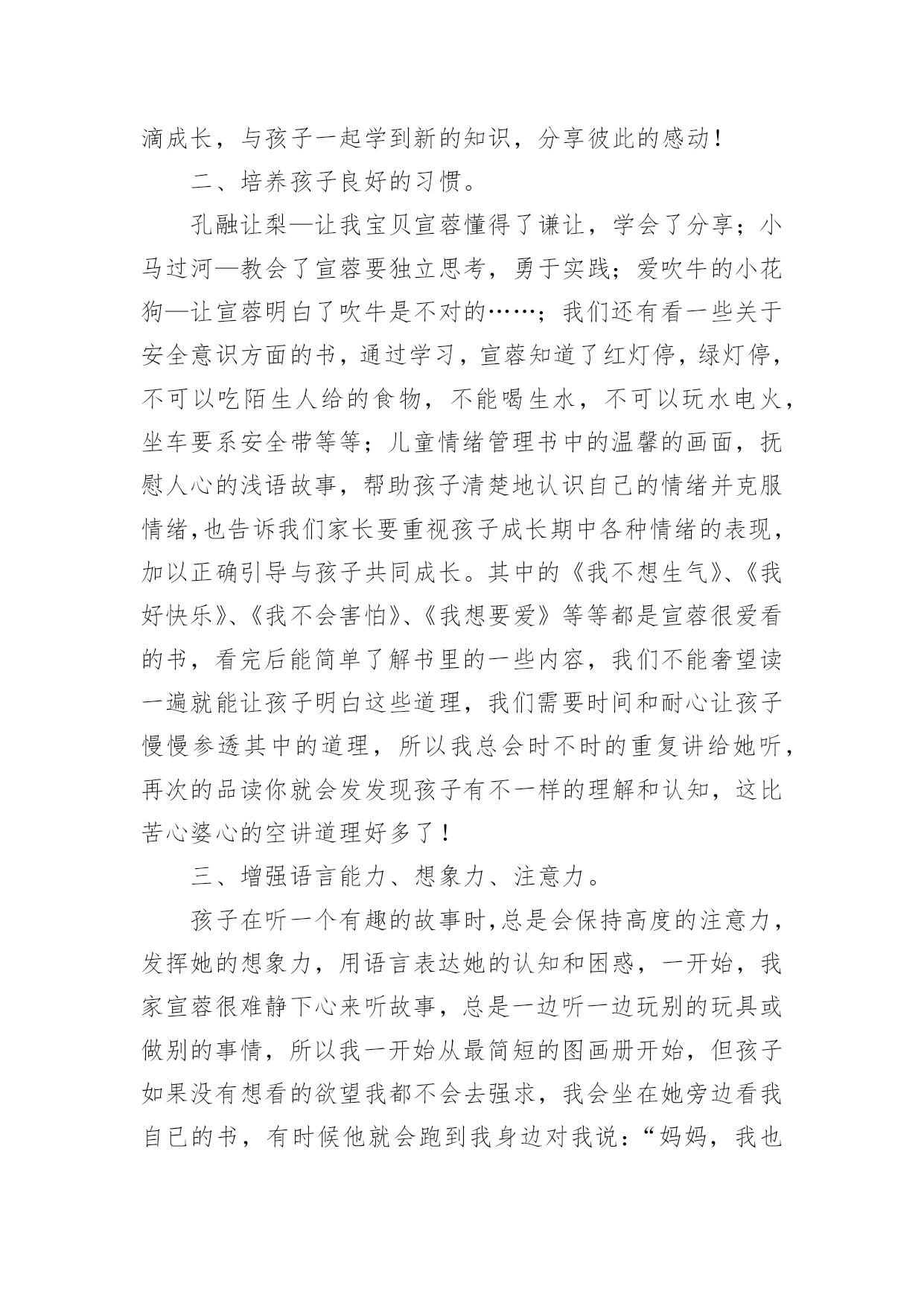 滴成长，与孩子一起学到新的知识，分享彼此的感动！

二、培养孩子良好的习惯。

孔融让梨—让我宝贝宣蓉懂得了谦让，学会了分享；小马过河—教会了宣蓉要独立思考，勇于实践；爱吹牛的小花狗—让宣蓉明白了吹牛是不对的……；我们还有看一些关于安全意识方面的书，通过学习，宣蓉知道了红灯停，绿灯停，不可以吃陌生人给的食物，不能喝生水，不可以玩水电火，坐车要系安全带等等；儿童情绪管理书中的温馨的画面，抚慰人心的浅语故事，帮助孩子清楚地认识自己的情绪并克服情绪,也告诉我们家长要重视孩子成长期中各种情绪的表现，加以正确引导与孩子共同成长。其中的《我不想生气》、《我好快乐》、《我不会害怕》、《我想要爱》等等都是宣蓉很爱看的书，看完后能简单了解书里的一些内容，我们不能奢望读一遍就能让孩子明白这些道理，我们需要时间和耐心让孩子慢慢参透其中的道理，所以我总会时不时的重复讲给她听，再次的品读你就会发发现孩子有不一样的理解和认知，这比苦心婆心的空讲道理好多了！

三、增强语言能力、想象力、注意力。

孩子在听一个有趣的故事时,总是会保持高度的注意力，发挥她的想象力，用语言表达她的认知和困惑，一开始，我家宣蓉很难静下心来听故事，总是一边听一边玩别的玩具或做别的事情，所以我一开始从最简短的图画册开始，但孩子如果没有想看的欲望我都不会去强求，我会坐在她旁边看我自已的书，有时候他就会跑到我身边对我说：“妈妈，我也